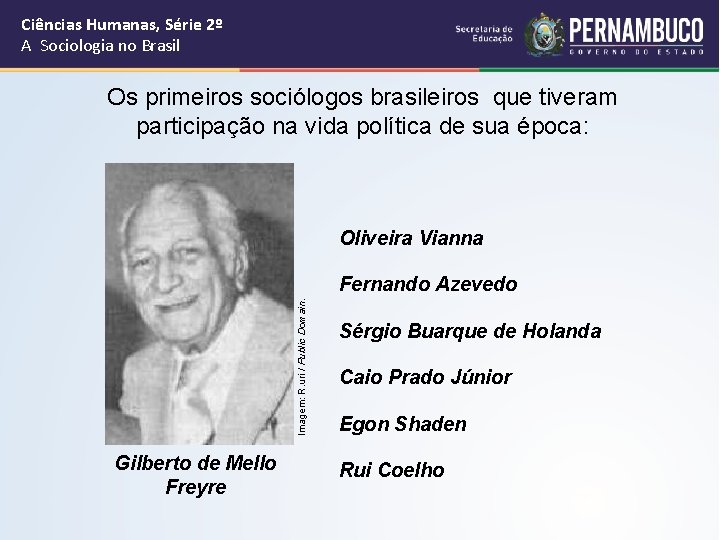 Ciências Humanas, Série 2º
A Sociologia no Brasil

Secretaria de Educação
PERNAMBUCO
GOVERNO DO ESTADO

Os primeiros sociólogos brasileiros que tiveram participação na vida política de sua época:

Imagem: Ruri / Public Domain.

Gilberto de Mello Freyre

Oliveira Vianna

Fernando Azevedo

Sérgio Buarque de Holanda

Caio Prado Júnior

Egon Shaden

Rui Coelho